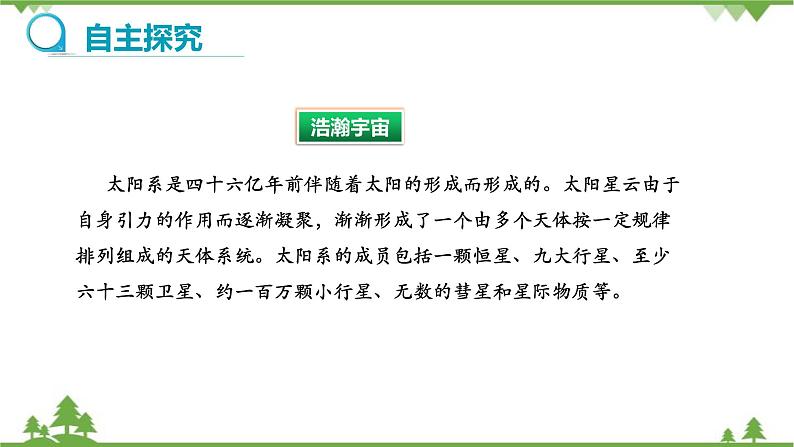 自主探究

浩瀚宇宙

太阳系是四十六亿年前伴随着太阳的形成而形成的。太阳星云由于自身引力的作用而逐渐凝聚，渐渐形成了一个由多个天体按一定规律排列组成的天体系统。太阳系的成员包括一颗恒星、九大行星、至少六十三颗卫星、约一百万颗小行星、无数的彗星和星际物质等。